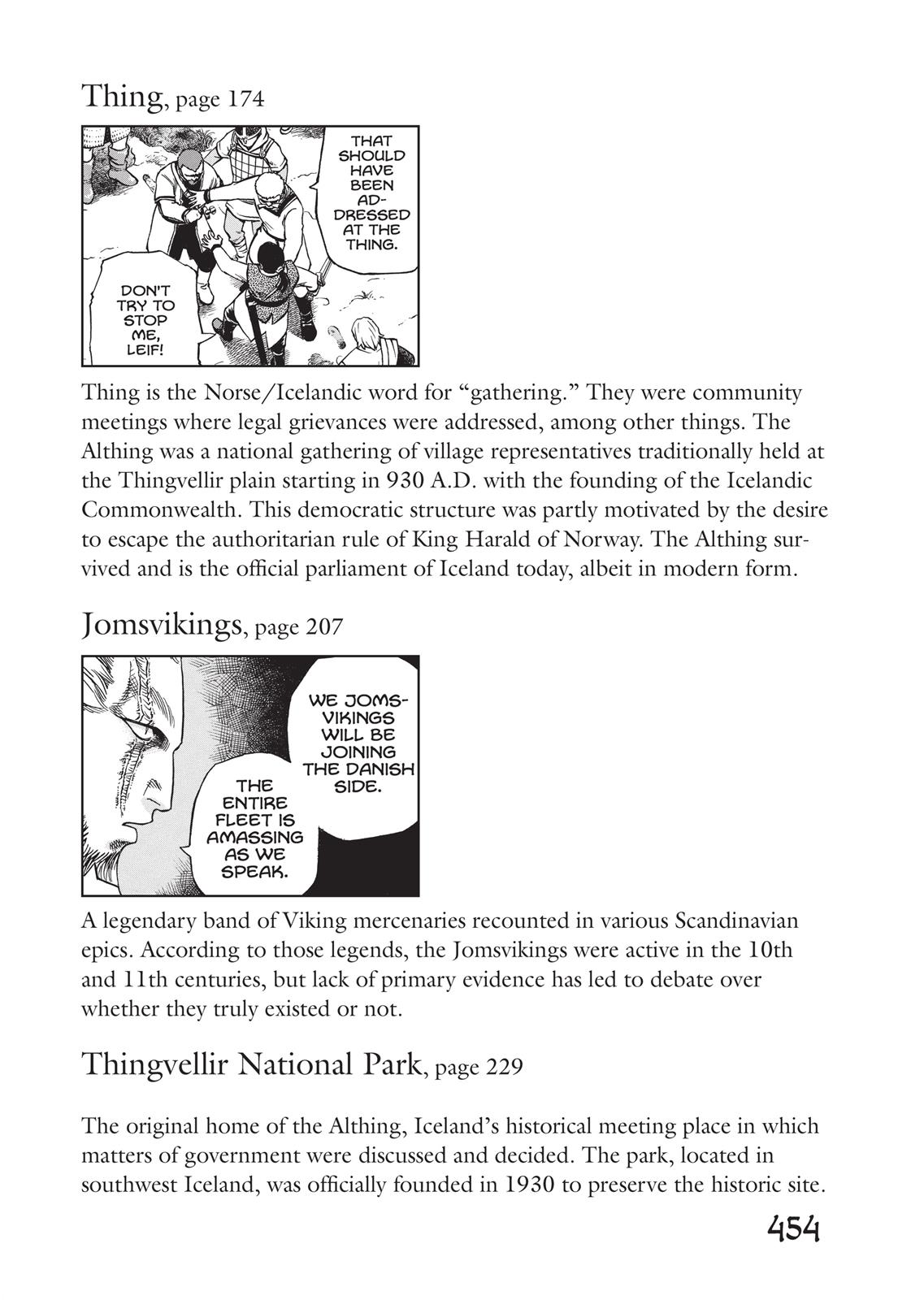 Thing, page 174

THAT SHOULD HAVE BEEN ADDRESSED AT THE THING.

DON'T TRY TO STOP ME, LEIF!

Thing is the Norse/Icelandic word for “gathering.” They were community meetings where legal grievances were addressed, among other things. The Althing was a national gathering of village representatives traditionally held at the Thingvellir plain starting in 930 A.D. with the founding of the Icelandic Commonwealth. This democratic structure was partly motivated by the desire to escape the authoritarian rule of King Harald of Norway. The Althing survived and is the official parliament of Iceland today, albeit in modern form.

Jomsvikings, page 207

WE JOMSVIKINGS WILL BE JOINING THE DANISH SIDE.

THE ENTIRE FLEET IS AMASSING AS WE SPEAK.

A legendary band of Viking mercenaries recounted in various Scandinavian epics. According to those legends, the Jomsvikings were active in the 10th and 11th centuries, but lack of primary evidence has led to debate over whether they truly existed or not.

Thingvellir National Park, page 229

The original home of the Althing, Iceland’s historical meeting place in which matters of government were discussed and decided. The park, located in southwest Iceland, was officially founded in 1930 to preserve the historic site.

454